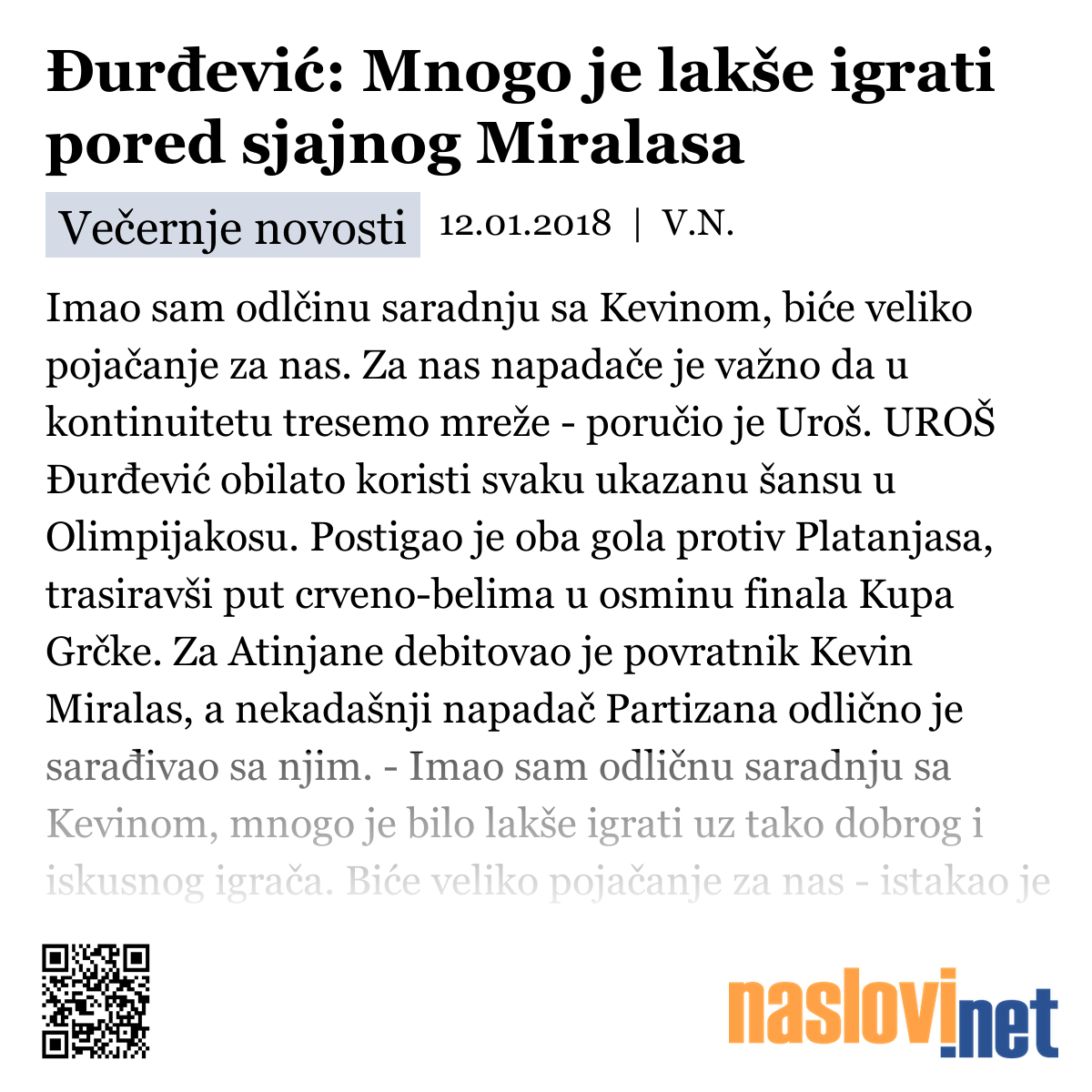 Đurđević: Mnogo je lakše igrati pored sjajnog Miralasa

Večernje novosti 12.01.2018 | V.N.

Imao sam odlčinu saradnju sa Kevinom, biće veliko pojačanje za nas. Za nas napadače je važno da u kontinuitetu tresemo mreže - poručio je Uroš. UROŠ Đurđević obilato koristi svaku ukazanu šansu u Olimpijakosu. Postigao je oba gola protiv Platanjasa, trasiravši put crveno-belima u osminu finala Kupa Grčke. Za Atinjane debitovao je povratnik Kevin Miralas, a nekadašnji napadač Partizana odlično je sarađivao sa njim. - Imao sam odličnu saradnju sa Kevinom, mnogo je bilo lakše igrati uz tako dobrog i iskusnog igrača. Biće veliko pojačanje za nas - istakao je

naslovi.net